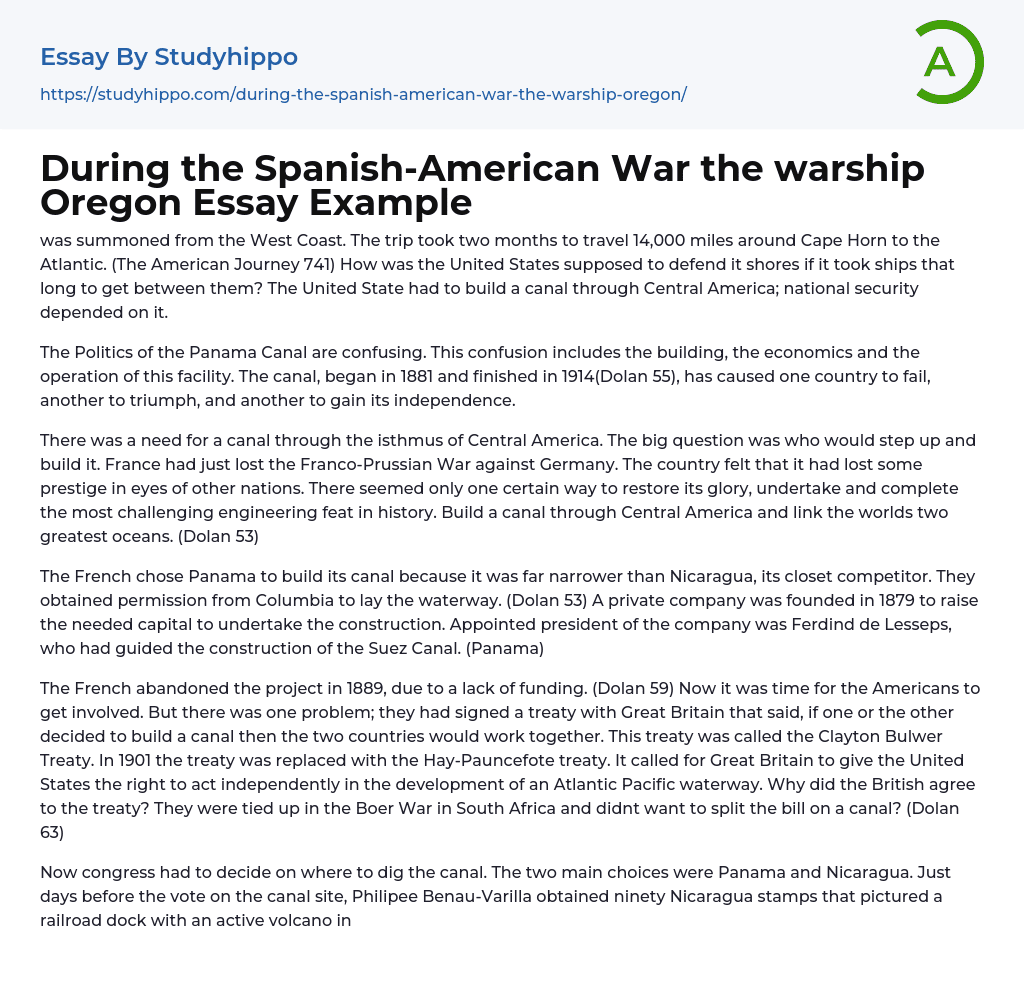 Essay By Studyhippo

https://studyhippo.com/during-the-spanish-american-war-the-warship-oregon/

A

During the Spanish-American War the warship Oregon Essay Example

was summoned from the West Coast. The trip took two months to travel 14,000 miles around Cape Horn to the Atlantic. (The American Journey 741) How was the United States supposed to defend it shores if it took ships that long to get between them? The United State had to build a canal through Central America; national security depended on it.

The Politics of the Panama Canal are confusing. This confusion includes the building, the economics and the operation of this facility. The canal, began in 1881 and finished in 1914(Dolan 55), has caused one country to fail, another to triumph, and another to gain its independence.

There was a need for a canal through the isthmus of Central America. The big question was who would step up and build it. France had just lost the Franco-Prussian War against Germany. The country felt that it had lost some prestige in eyes of other nations. There seemed only one certain way to restore its glory, undertake and complete the most challenging engineering feat in history. Build a canal through Central America and link the worlds two greatest oceans. (Dolan 53)

The French chose Panama to build its canal because it was far narrower than Nicaragua, its closet competitor. They obtained permission from Columbia to lay the waterway. (Dolan 53) A private company was founded in 1879 to raise the needed capital to undertake the construction. Appointed president of the company was Ferdind de Lesseps, who had guided the construction of the Suez Canal. (Panama)

The French abandoned the project in 1889, due to a lack of funding. (Dolan 59) Now it was time for the Americans to get involved. But there was one problem; they had signed a treaty with Great Britain that said, if one or the other decided to build a canal then the two countries would work together. This treaty was called the Clayton Bulwer Treaty. In 1901 the treaty was replaced with the Hay-Pauncefote treaty. It called for Great Britain to give the United States the right to act independently in the development of an Atlantic Pacific waterway. Why did the British agree to the treaty? They were tied up in the Boer War in South Africa and didnt want to split the bill on a canal? (Dolan 63)

Now congress had to decide on where to dig the canal. The two main choices were Panama and Nicaragua. Just days before the vote on the canal site, Philipee Benau-Varilla obtained ninety Nicaragua stamps that pictured a railroad dock with an active volcano in